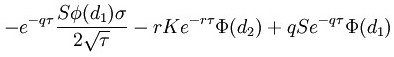 $-e^{-q\tau}\frac{S\phi(d_1)\sigma}{2\sqrt{\tau}} - rKe^{-r\tau}\Phi(d_2) + qSe^{-q\tau}\Phi(d_1)$